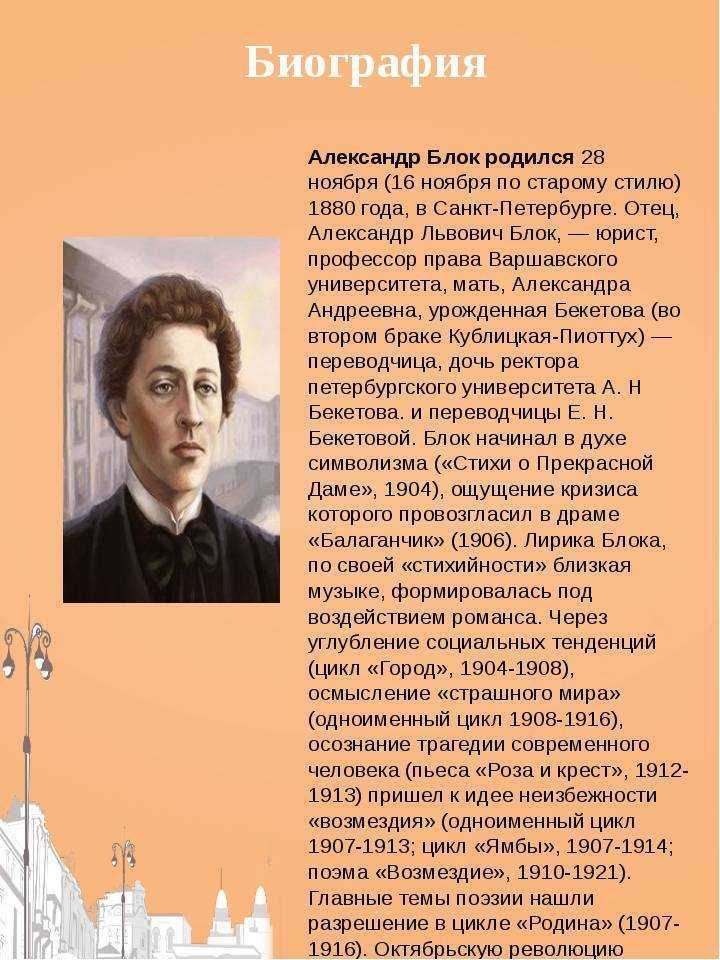 Биография

Александр Блок родился 28 ноября (16 ноября по старому стилю) 1880 года, в Санкт-Петербурге. Отец, Александр Львович Блок, — юрист, профессор права Варшавского университета, мать, Александра Андреевна, урожденная Бекетова (во втором браке Кублицкая-Пиоттух) — переводчица, дочь ректора петербургского университета А. Н Бекетова. и переводчицы Е. Н. Бекетовой. Блок начинал в духе символизма («Стихи о Прекрасной Даме», 1904), ощущение кризиса которого провозгласил в драме «Балаганчик» (1906). Лирика Блока, по своей «стихийности» близкая музыке, формировалась под воздействием романса. Через углубление социальных тенденций (цикл «Город», 1904-1908), осмысление «страшного мира» (одноименный цикл 1908-1916), осознание трагедии современного человека (пьеса «Роза и крест», 1912-1913) пришел к идее неизбежности «возмездия» (одноименный цикл 1907-1913; цикл «Ямбы», 1907-1914; поэма «Возмездие», 1910-1921). Главные темы поэзии нашли разрешение в цикле «Родина» (1907-1916). Октябрьскую революцию